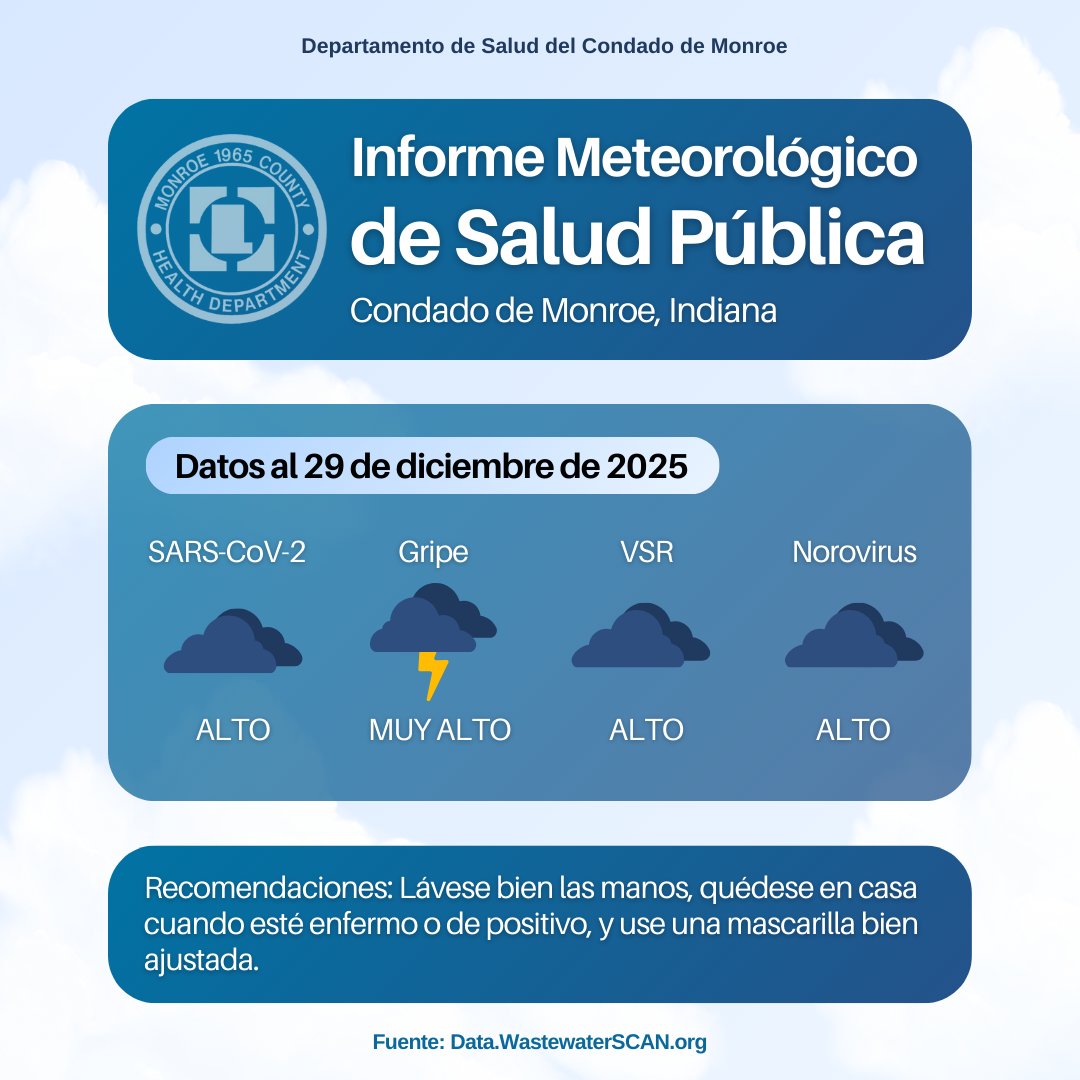 Departamento de Salud del Condado de Monroe

MONROE 1965 COUNTY
HEALTH DEPARTMENT

Informe Meteorológico de Salud Pública

Condado de Monroe, Indiana

Datos al 29 de diciembre de 2025

SARS-CoV-2
ALTO

Gripe
MUY ALTO

VSR
ALTO

Norovirus
ALTO

Recomendaciones: Lávese bien las manos, quédese en casa cuando esté enfermo o de positivo, y use una mascarilla bien ajustada.

Fuente: Data.WastewaterSCAN.org